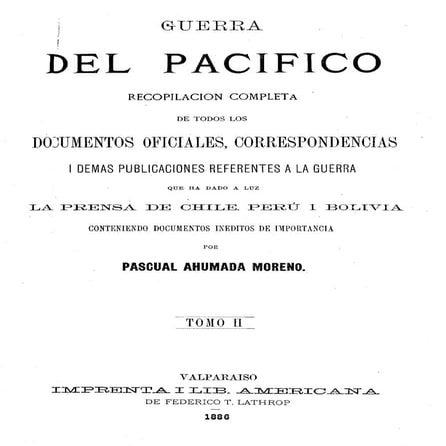 GUERRA

DEL PACIFICO

RECOPILACION COMPLETA

DE TODOS LOS

DOCUMENTOS OFICIALES, CORRESPONDENCIAS

I DEMAS PUBLICACIONES REFERENTES A LA GUERRA

QUE HA DADO A LUZ

LA PRENSA DE CHILE, PERÚ I BOLIVIA

CONTENIENDO DOCUMENTOS INEDITOS DE IMPORTANCIA

POR

PASCUAL AHUMADA MORENO.

TOMO II

VALPARAISO

IMPRENTA I LIB. AMERICANA

DE FEDERICO T. LATHROP

1886